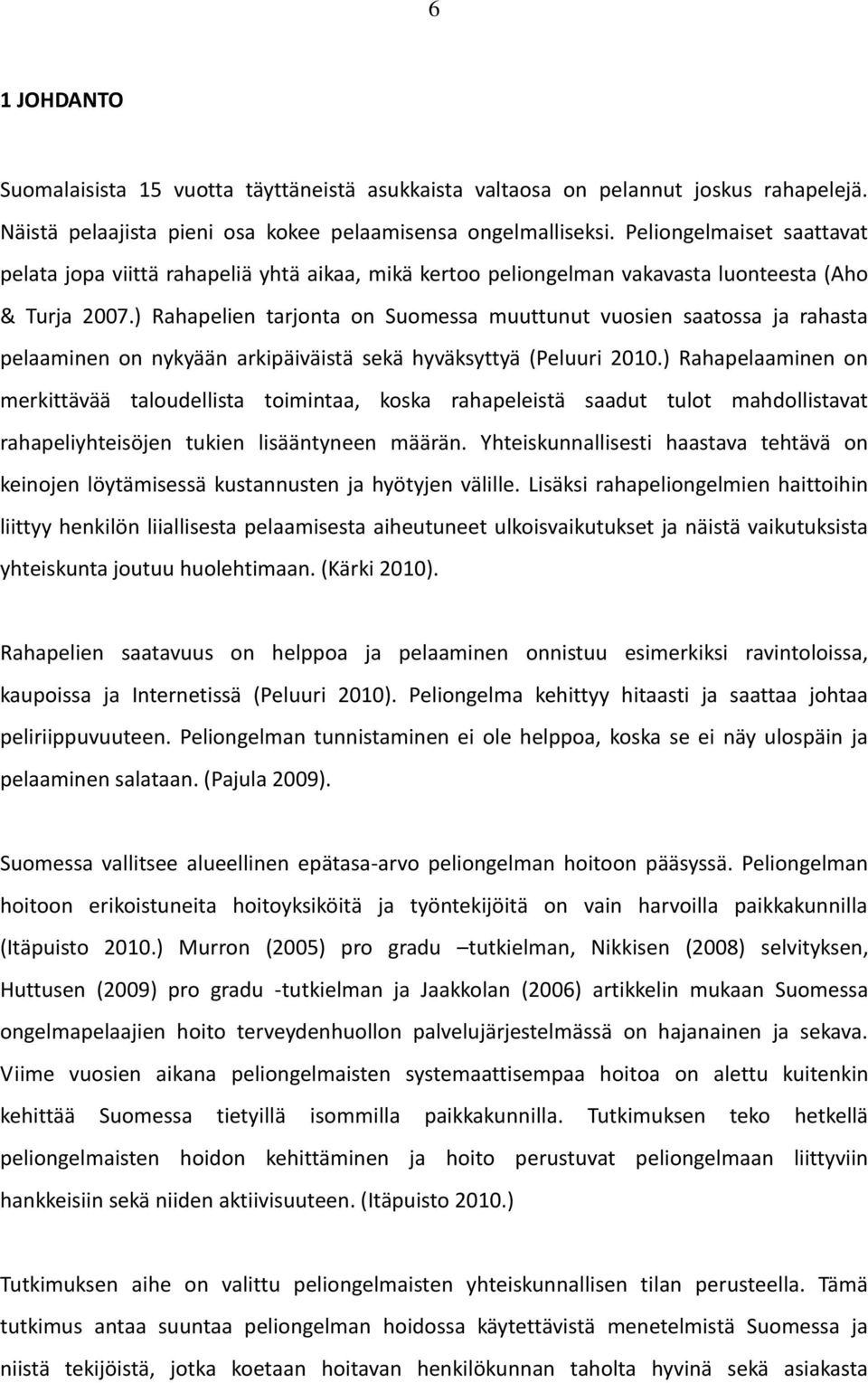 6

1 JOHDANTO

Suomalaisista 15 vuotta täyttäneistä asukkaista valtaosa on pelannut joskus rahapelejä. Näistä pelaajista pieni osa kokee pelaamisensa ongelmalliseksi. Peliongelmaiset saattavat pelata jopa viittä rahapeliä yhtä aikaa, mikä kertoo peliongelman vakavasta luonteesta (Aho & Turja 2007.) Rahapelien tarjonta on Suomessa muuttunut vuosien saatossa ja rahasta pelaaminen on nykyään arkipäiväistä sekä hyväksyttyä (Peluuri 2010.) Rahapelaaminen on merkittävää taloudellista toimintaa, koska rahapeleistä saadut tulot mahdollistavat rahapeliyhteisöjen tukien lisääntyneen määrän. Yhteiskunnallisesti haastava tehtävä on keinojen löytämisessä kustannusten ja hyötyjen välille. Lisäksi rahapeliongelmien haittoihin liittyy henkilön liiallisesta pelaamisesta aiheutuneet ulkoisvaikutukset ja näistä vaikutuksista yhteiskunta joutuu huolehtimaan. (Kärki 2010).

Rahapelien saatavuus on helppoa ja pelaaminen onnistuu esimerkiksi ravintoloissa, kaupoissa ja Internetissä (Peluuri 2010). Peliongelma kehittyy hitaasti ja saattaa johtaa peliriippuvuuteen. Peliongelman tunnistaminen ei ole helppoa, koska se ei näy ulospäin ja pelaaminen salataan. (Pajula 2009).

Suomessa vallitsee alueellinen epätasa-arvo peliongelman hoitoon pääsyssä. Peliongelman hoitoon erikoistuneita hoitoyksiköitä ja työntekijöitä on vain harvoilla paikkakunnilla (Itäpuisto 2010.) Murron (2005) pro gradu –tutkielman, Nikkisen (2008) selvityksen, Huttusen (2009) pro gradu -tutkielman ja Jaakkolan (2006) artikkelin mukaan Suomessa ongelmapelaajien hoito terveydenhuollon palvelujärjestelmässä on hajanainen ja sekava. Viime vuosien aikana peliongelmaisten systemaattisempaa hoitoa on alettu kuitenkin kehittää Suomessa tietyillä isommilla paikkakunnilla. Tutkimuksen teko hetkellä peliongelmaisten hoidon kehittäminen ja hoito perustuvat peliongelmaan liittyviin hankkeisiin sekä niiden aktiivisuuteen. (Itäpuisto 2010.)

Tutkimuksen aihe on valittu peliongelmaisten yhteiskunnallisen tilan perusteella. Tämä tutkimus antaa suuntaa peliongelman hoidossa käytettävistä menetelmistä Suomessa ja niistä tekijöistä, jotka koetaan hoitavan henkilökunnan taholta hyvinä sekä asiakasta